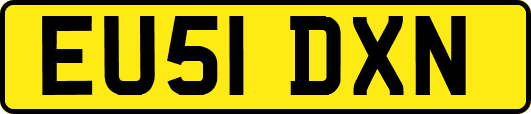 EU51 DXN